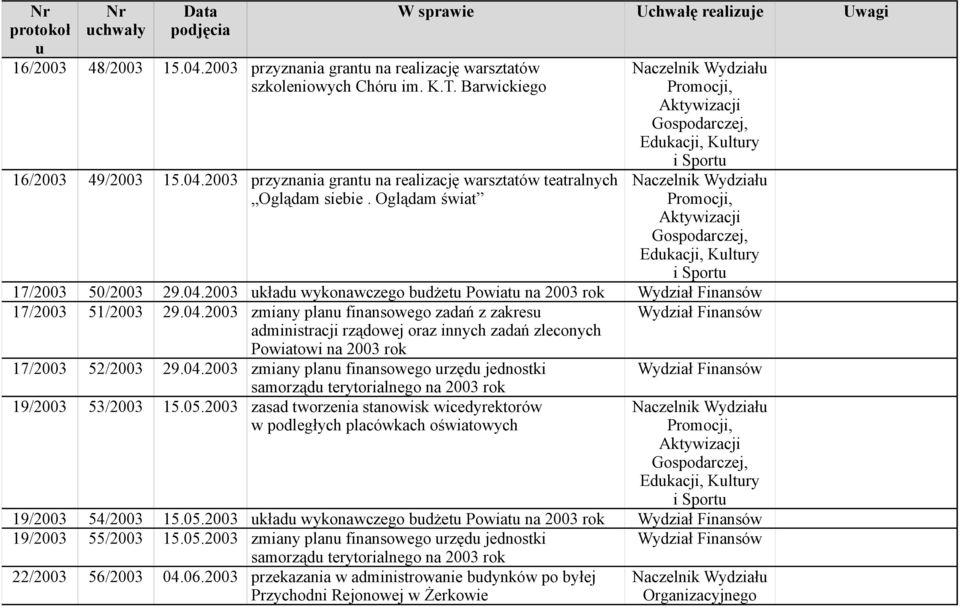 | Nr protokołu | Nr uchwały | Data podjęcia | W sprawie | Uchwałę realizuje | Uwagi |
|---|---|---|---|---|---|
| 16/2003 | 48/2003 | 15.04.2003 | przyznania grantu na realizację warsztatów szkoleniowych Chóru im. K.T. Barwickiego | Naczelnik Wydziału Promocji, Aktywizacji Gospodarczej, Edukacji, Kultury i Sportu | |
| 16/2003 | 49/2003 | 15.04.2003 | przyznania grantu na realizację warsztatów teatralnych „Oglądam siebie . Oglądam świat” | Naczelnik Wydziału Promocji, Aktywizacji Gospodarczej, Edukacji, Kultury i Sportu | |
| 17/2003 | 50/2003 | 29.04.2003 | układu wykonawczego budżetu Powiatu na 2003 rok | Wydział Finansów | |
| 17/2003 | 51/2003 | 29.04.2003 | zmiany planu finansowego zadań z zakresu administracji rządowej oraz innych zadań zleconych Powiatowi na 2003 rok | Wydział Finansów | |
| 17/2003 | 52/2003 | 29.04.2003 | zmiany planu finansowego urzędu jednostki samorządu terytorialnego na 2003 rok | Wydział Finansów | |
| 19/2003 | 53/2003 | 15.05.2003 | zasad tworzenia stanowisk wicedyrektorów w podległych placówkach oświatowych | Naczelnik Wydziału Promocji, Aktywizacji Gospodarczej, Edukacji, Kultury i Sportu | |
| 19/2003 | 54/2003 | 15.05.2003 | układu wykonawczego budżetu Powiatu na 2003 rok | Wydział Finansów | |
| 19/2003 | 55/2003 | 15.05.2003 | zmiany planu finansowego urzędu jednostki samorządu terytorialnego na 2003 rok | Wydział Finansów | |
| 22/2003 | 56/2003 | 04.06.2003 | przekazania w administrowanie budynków po byłej Przychodni Rejonowej w Żerkowie | Naczelnik Wydziału Organizacyjnego | |